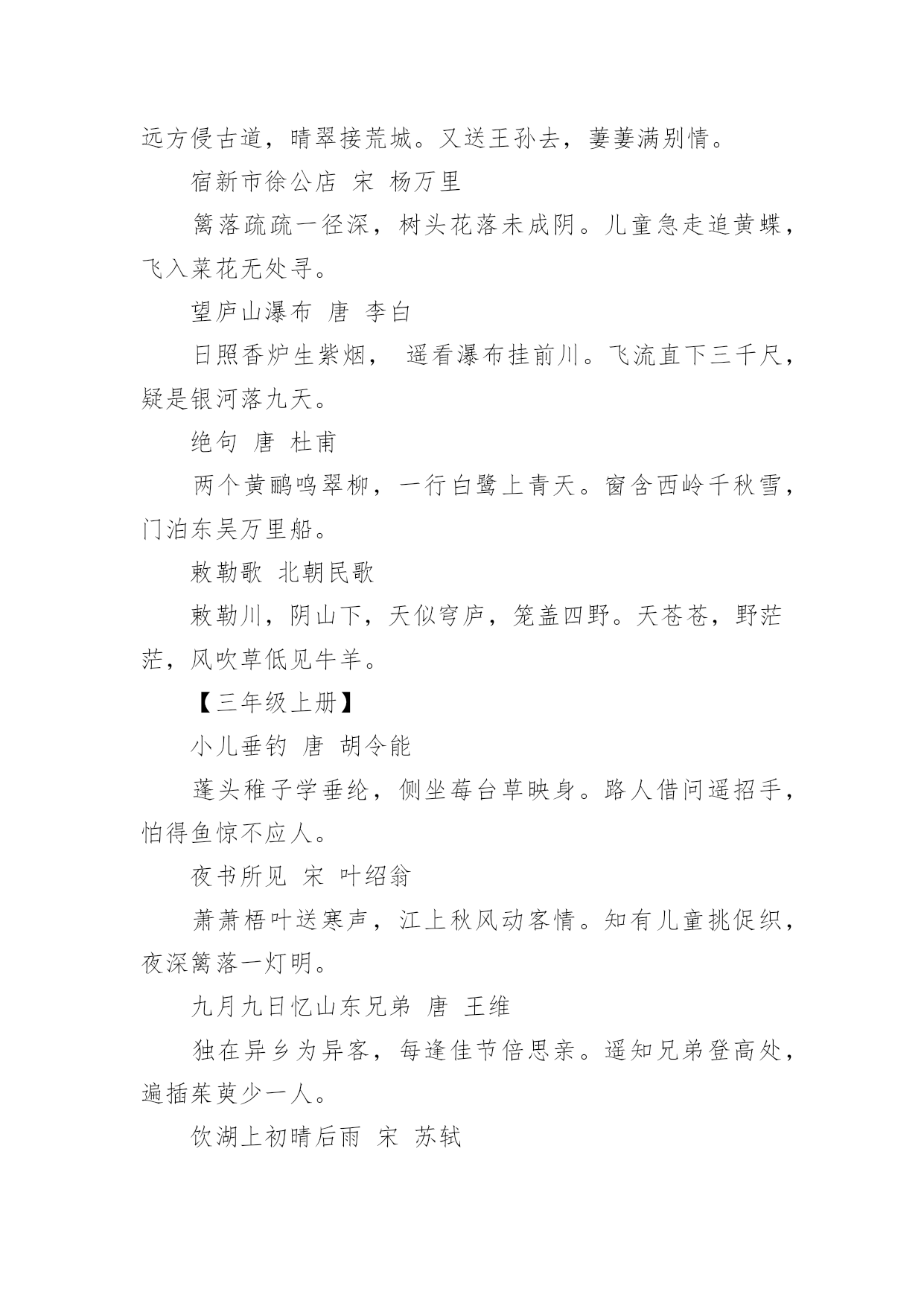 远方侵古道，晴翠接荒城。又送王孙去，萋萋满别情。

宿新市徐公店 宋 杨万里

篱落疏疏一径深，树头花落未成阴。儿童急走追黄蝶，飞入菜花无处寻。

望庐山瀑布 唐 李白

日照香炉生紫烟， 遥看瀑布挂前川。飞流直下三千尺，疑是银河落九天。

绝句 唐 杜甫

两个黄鹂鸣翠柳，一行白鹭上青天。窗含西岭千秋雪，门泊东吴万里船。

敕勒歌 北朝民歌

敕勒川，阴山下，天似穹庐，笼盖四野。天苍苍，野茫茫，风吹草低见牛羊。

【三年级上册】

小儿垂钓 唐 胡令能

蓬头稚子学垂纶，侧坐莓台草映身。路人借问遥招手，怕得鱼惊不应人。

夜书所见 宋 叶绍翁

萧萧梧叶送寒声，江上秋风动客情。知有儿童挑促织，夜深篱落一灯明。

九月九日忆山东兄弟 唐 王维

独在异乡为异客，每逢佳节倍思亲。遥知兄弟登高处，遍插茱萸少一人。

饮湖上初晴后雨 宋 苏轼